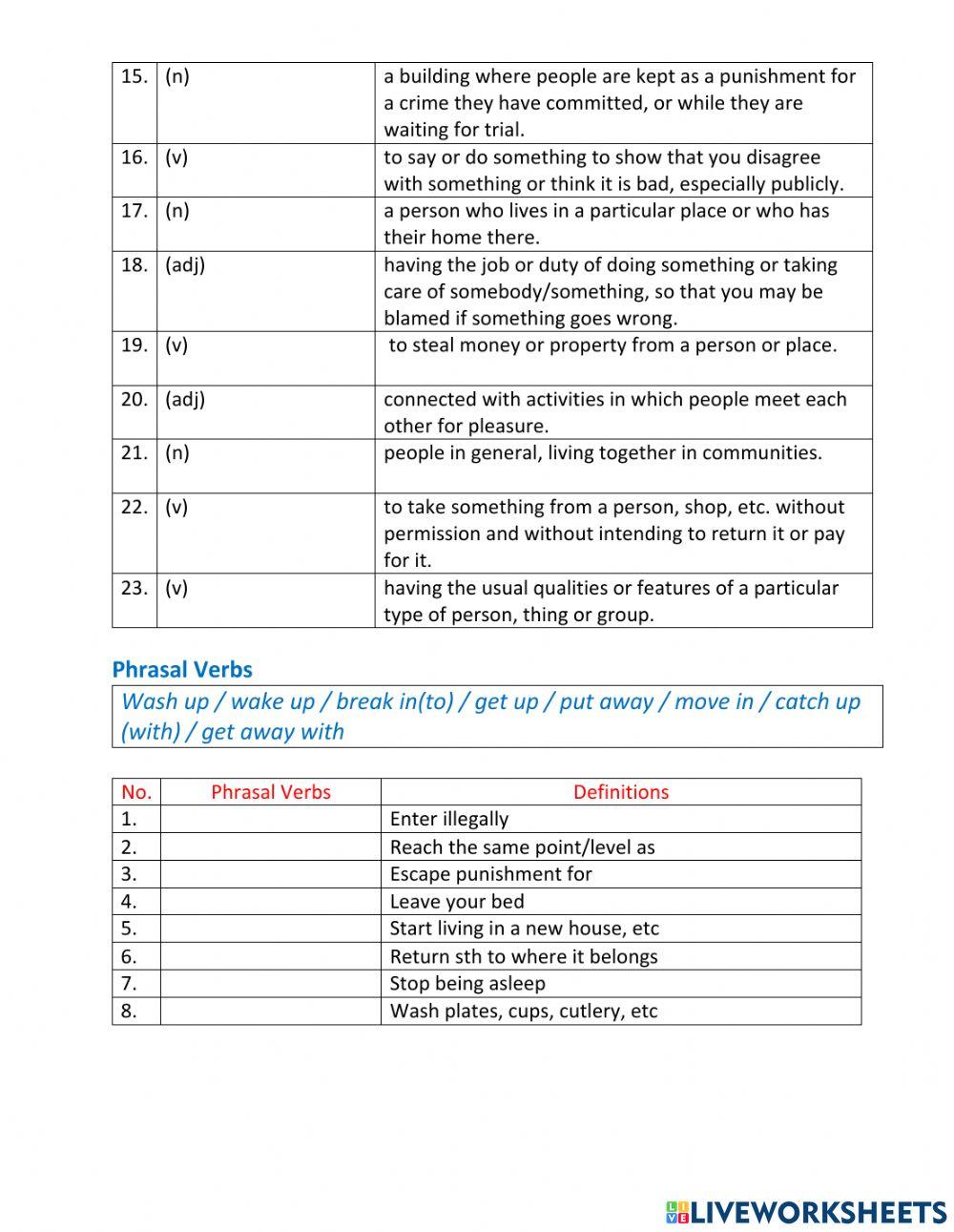 | 15. | (n) | a building where people are kept as a punishment for a crime they have committed, or while they are waiting for trial. |
|---|---|---|
| 16. | (v) | to say or do something to show that you disagree with something or think it is bad, especially publicly. |
| 17. | (n) | a person who lives in a particular place or who has their home there. |
| 18. | (adj) | having the job or duty of doing something or taking care of somebody/something, so that you may be blamed if something goes wrong. |
| 19. | (v) | to steal money or property from a person or place. |
| 20. | (adj) | connected with activities in which people meet each other for pleasure. |
| 21. | (n) | people in general, living together in communities. |
| 22. | (v) | to take something from a person, shop, etc. without permission and without intending to return it or pay for it. |
| 23. | (v) | having the usual qualities or features of a particular type of person, thing or group. |

Phrasal Verbs

Wash up / wake up / break in(to) / get up / put away / move in / catch up (with) / get away with

| No. | Phrasal Verbs | Definitions |
|---|---|---|
| 1. | | Enter illegally |
| 2. | | Reach the same point/level as |
| 3. | | Escape punishment for |
| 4. | | Leave your bed |
| 5. | | Start living in a new house, etc |
| 6. | | Return sth to where it belongs |
| 7. | | Stop being asleep |
| 8. | | Wash plates, cups, cutlery, etc |

LIVEWORKSHEETS